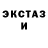 ЭКСТАЗ
И